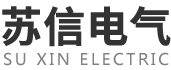 苏信电气
SU XIN ELECTRIC